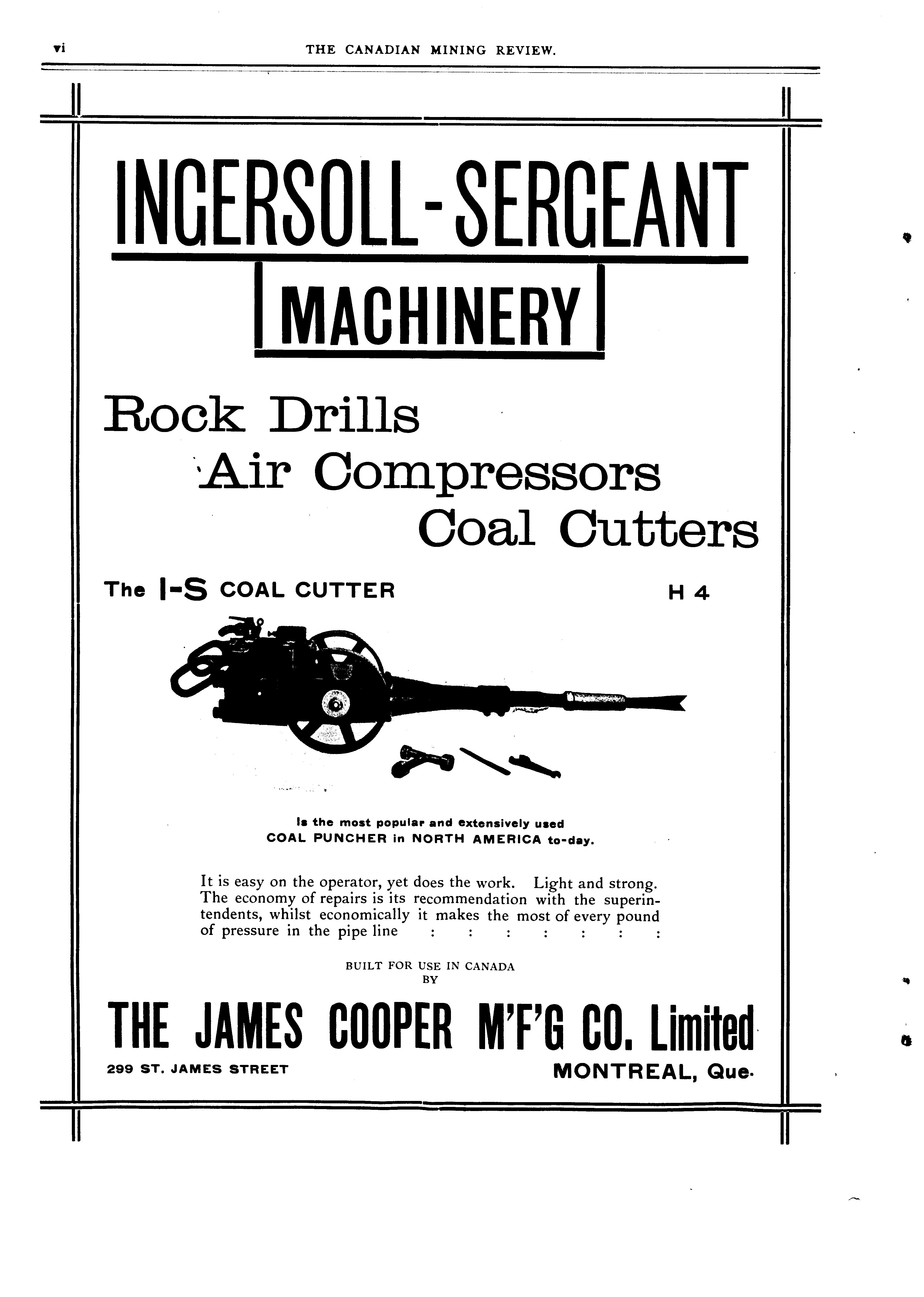 vi THE CANADIAN MINING REVIEW.

INGERSOLL-SERGEANT

MACHINERY

Rock Drills

Air Compressors

Coal Cutters

The I-S COAL CUTTER H 4

Is the most popular and extensively used COAL PUNCHER in NORTH AMERICA to-day.

It is easy on the operator, yet does the work. Light and strong. The economy of repairs is its recommendation with the superintendents, whilst economically it makes the most of every pound of pressure in the pipe line : : : : : : :

BUILT FOR USE IN CANADA BY

THE JAMES COOPER M'F'G CO. Limited

299 ST. JAMES STREET MONTREAL, Que.